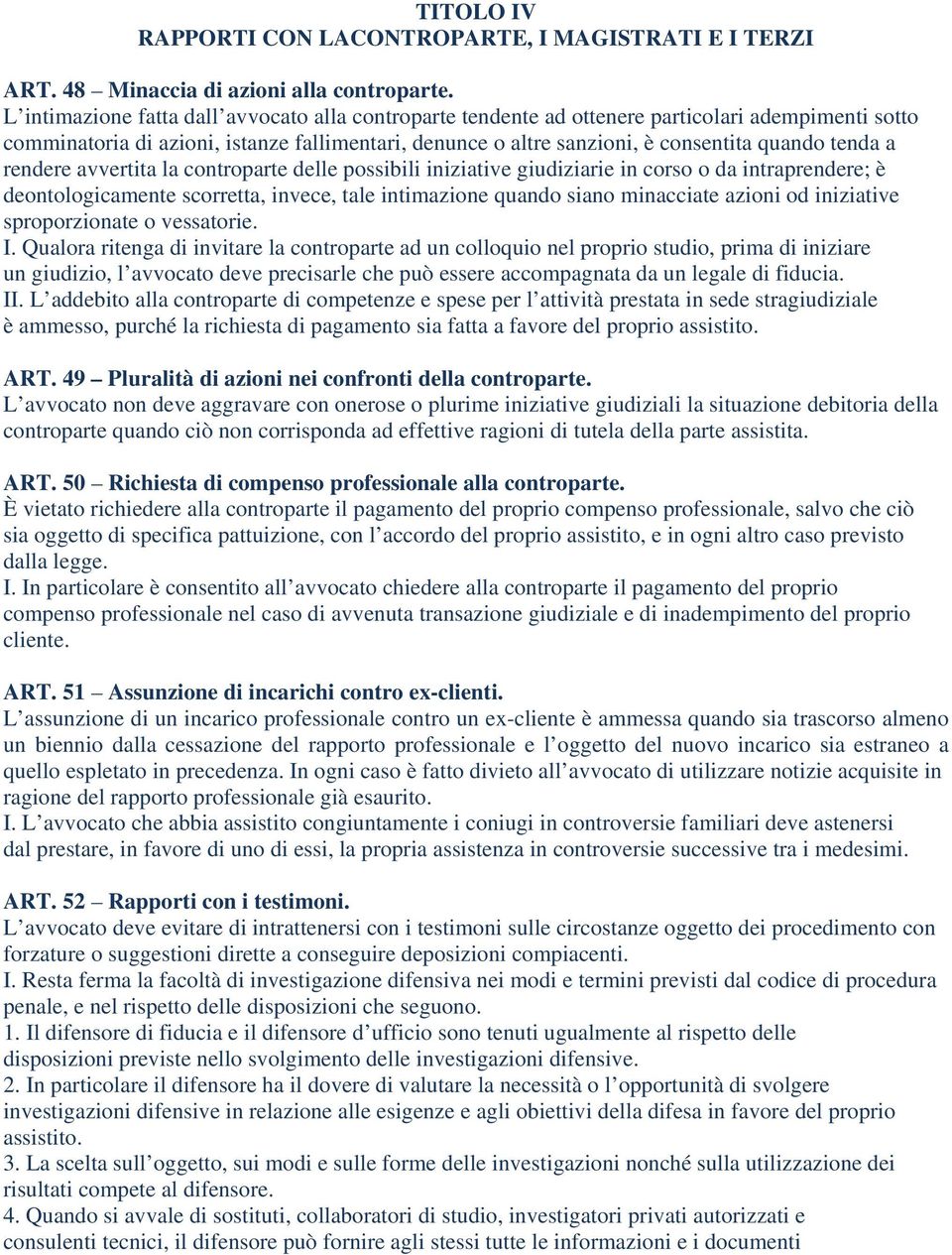 TITOLO IV
RAPPORTI CON LACONTROPARTE, I MAGISTRATI E I TERZI

ART. 48 – Minaccia di azioni alla controparte.
L’intimazione fatta dall’avvocato alla controparte tendente ad ottenere particolari adempimenti sotto comminatoria di azioni, istanze fallimentari, denunce o altre sanzioni, è consentita quando tenda a rendere avvertita la controparte delle possibili iniziative giudiziarie in corso o da intraprendere; è deontologicamente scorretta, invece, tale intimazione quando siano minacciate azioni od iniziative sproporzionate o vessatorie.
I. Qualora ritenga di invitare la controparte ad un colloquio nel proprio studio, prima di iniziare un giudizio, l’avvocato deve precisarle che può essere accompagnata da un legale di fiducia.
II. L’addebito alla controparte di competenze e spese per l’attività prestata in sede stragiudiziale è ammesso, purché la richiesta di pagamento sia fatta a favore del proprio assistito.

ART. 49 – Pluralità di azioni nei confronti della controparte.
L’avvocato non deve aggravare con onerose o plurime iniziative giudiziali la situazione debitoria della controparte quando ciò non corrisponda ad effettive ragioni di tutela della parte assistita.

ART. 50 – Richiesta di compenso professionale alla controparte.
È vietato richiedere alla controparte il pagamento del proprio compenso professionale, salvo che ciò sia oggetto di specifica pattuizione, con l’accordo del proprio assistito, e in ogni altro caso previsto dalla legge.
I. In particolare è consentito all’avvocato chiedere alla controparte il pagamento del proprio compenso professionale nel caso di avvenuta transazione giudiziale e di inadempimento del proprio cliente.

ART. 51 – Assunzione di incarichi contro ex-clienti.
L’assunzione di un incarico professionale contro un ex-cliente è ammessa quando sia trascorso almeno un biennio dalla cessazione del rapporto professionale e l’oggetto del nuovo incarico sia estraneo a quello espletato in precedenza. In ogni caso è fatto divieto all’avvocato di utilizzare notizie acquisite in ragione del rapporto professionale già esaurito.
I. L’avvocato che abbia assistito congiuntamente i coniugi in controversie familiari deve astenersi dal prestare, in favore di uno di essi, la propria assistenza in controversie successive tra i medesimi.

ART. 52 – Rapporti con i testimoni.
L’avvocato deve evitare di intrattenersi con i testimoni sulle circostanze oggetto dei procedimento con forzature o suggestioni dirette a conseguire deposizioni compiacenti.
I. Resta ferma la facoltà di investigazione difensiva nei modi e termini previsti dal codice di procedura penale, e nel rispetto delle disposizioni che seguono.
1. Il difensore di fiducia e il difensore d’ufficio sono tenuti ugualmente al rispetto delle disposizioni previste nello svolgimento delle investigazioni difensive.
2. In particolare il difensore ha il dovere di valutare la necessità o l’opportunità di svolgere investigazioni difensive in relazione alle esigenze e agli obiettivi della difesa in favore del proprio assistito.
3. La scelta sull’oggetto, sui modi e sulle forme delle investigazioni nonché sulla utilizzazione dei risultati compete al difensore.
4. Quando si avvale di sostituti, collaboratori di studio, investigatori privati autorizzati e consulenti tecnici, il difensore può fornire agli stessi tutte le informazioni e i documenti